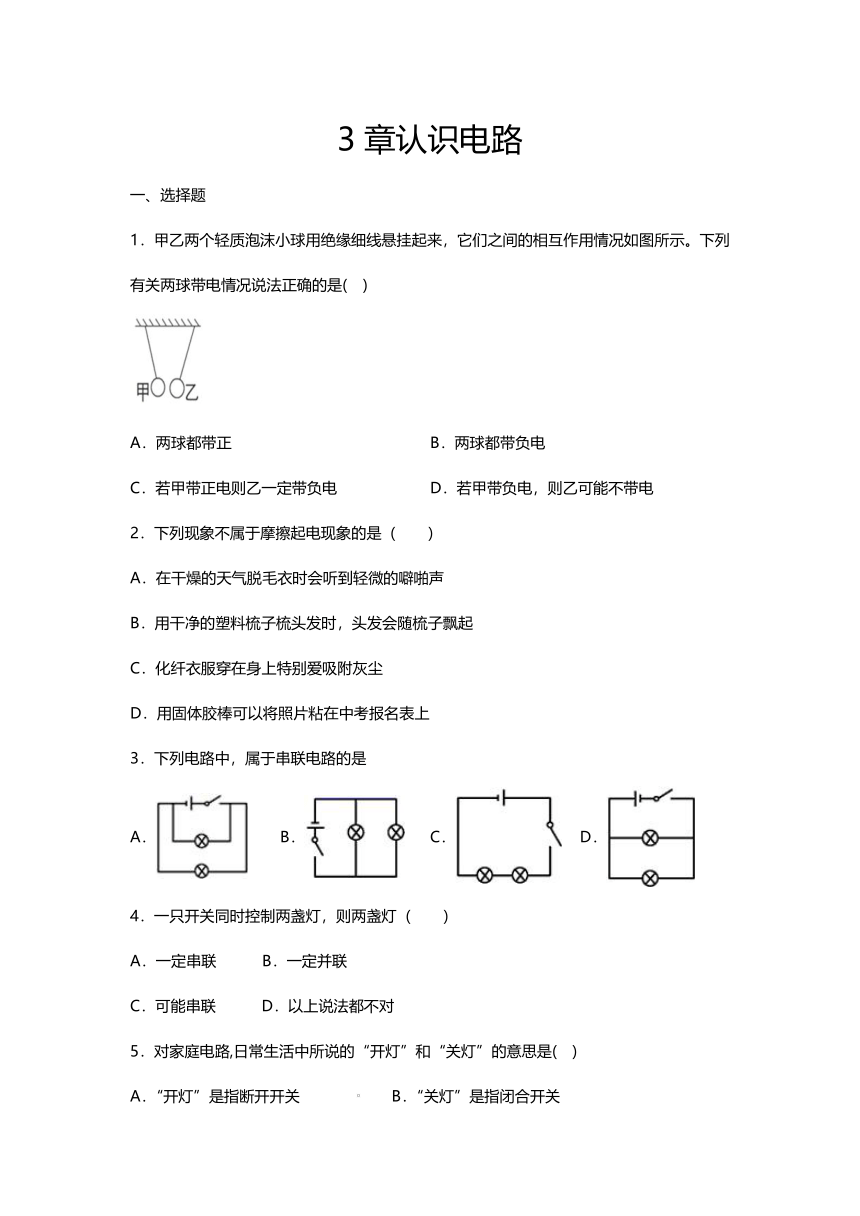 3 章认识电路

一、选择题

1．甲乙两个轻质泡沫小球用绝缘细线悬挂起来，它们之间的相互作用情况如图所示。下列有关两球带电情况说法正确的是( )

甲 乙

A．两球都带正

B．两球都带负电

C．若甲带正电则乙一定带负电

D．若甲带负电，则乙可能不带电

2．下列现象不属于摩擦起电现象的是（　　）

A．在干燥的天气脱毛衣时会听到轻微的噼啪声

B．用干净的塑料梳子梳头发时，头发会随梳子飘起

C．化纤衣服穿在身上特别爱吸附灰尘

D．用固体胶棒可以将照片粘在中考报名表上

3．下列电路中，属于串联电路的是

A．

B．

C．

D．

4．一只开关同时控制两盏灯，则两盏灯（　　）

A．一定串联　　B．一定并联

C．可能串联　　D．以上说法都不对

5．对家庭电路,日常生活中所说的“开灯”和“关灯”的意思是( )

A．“开灯”是指断开开关　　B．“关灯”是指闭合开关